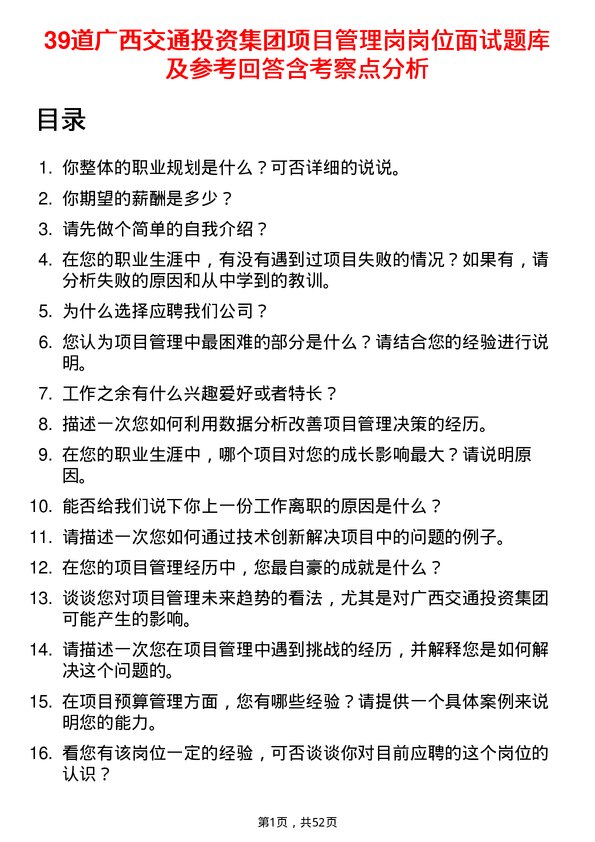 39道广西交通投资集团项目管理岗岗位面试题库及参考回答含考察点分析

目录

1. 你整体的职业规划是什么？可否详细的说说。
2. 你期望的薪酬是多少？
3. 请先做个简单的自我介绍？
4. 在您的职业生涯中，有没有遇到过项目失败的情况？如果有，请分析失败的原因和从中学到的教训。
5. 为什么选择应聘我们公司？
6. 您认为项目管理中最困难的部分是什么？请结合您的经验进行说明。
7. 工作之余有什么兴趣爱好或者特长？
8. 描述一次您如何利用数据分析改善项目管理决策的经历。
9. 在您的职业生涯中，哪个项目对您的成长影响最大？请说明原因。
10. 能否给我们说下你上一份工作离职的原因是什么？
11. 请描述一次您如何通过技术创新解决项目中的问题的例子。
12. 在您的项目管理经历中，您最自豪的成就是什么？
13. 谈谈您对项目管理未来趋势的看法，尤其是对广西交通投资集团可能产生的影响。
14. 请描述一次您在项目管理中遇到挑战的经历，并解释您是如何解决这个问题的。
15. 在项目预算管理方面，您有哪些经验？请提供一个具体案例来说明您的能力。
16. 看您有该岗位一定的经验，可否谈谈你对目前应聘的这个岗位的认识？

第1页，共52页